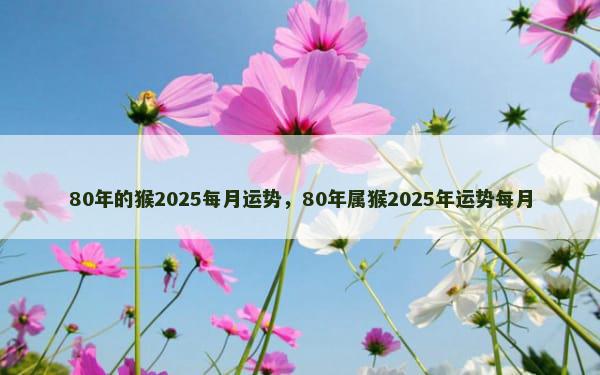 80年的猴2025每月运势，80年属猴2025年运势每月